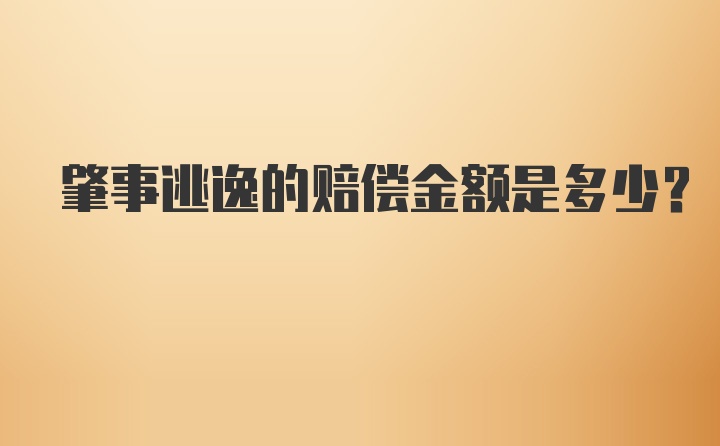 肇事逃逸的赔偿金额是多少?